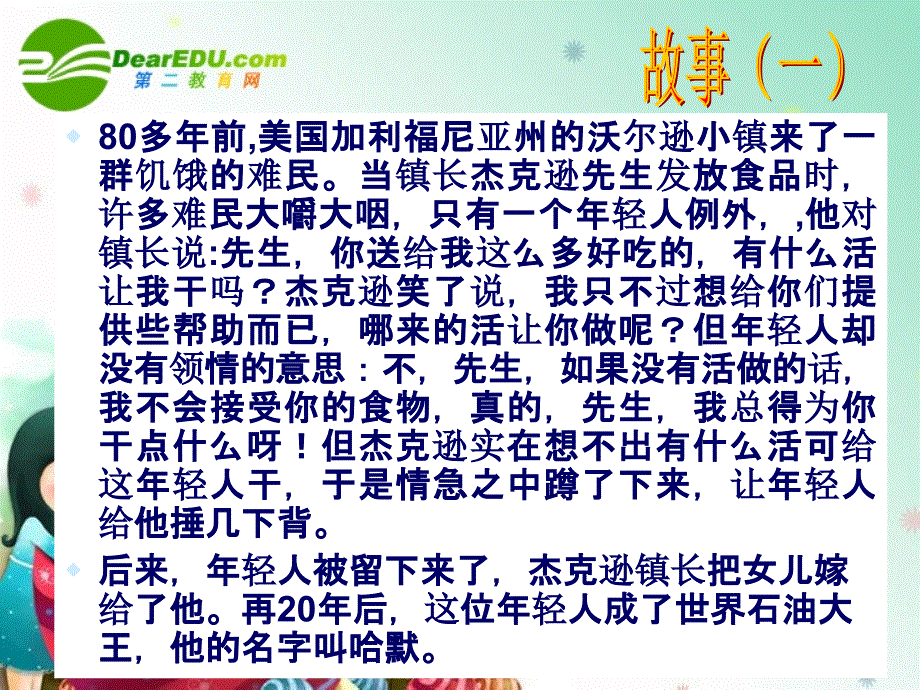 DearEDU.com
第二教育网

故事（一）

80多年前,美国加利福尼亚州的沃尔逊小镇来了一群饥饿的难民。当镇长杰克逊先生发放食品时，许多难民大嚼大咽，只有一个年轻人例外，,他对镇长说:先生，你送给我这么多好吃的，有什么活让我干吗？杰克逊笑了说，我只不过想给你们提供些帮助而已，哪来的活让你做呢？但年轻人却没有领情的意思：不，先生，如果没有活做的话，我不会接受你的食物，真的，先生，我总得为你干点什么呀！但杰克逊实在想不出有什么活可给这年轻人干，于是情急之中蹲了下来，让年轻人给他捶几下背。

后来，年轻人被留下来了，杰克逊镇长把女儿嫁给了他。再20年后，这位年轻人成了世界石油大王，他的名字叫哈默。